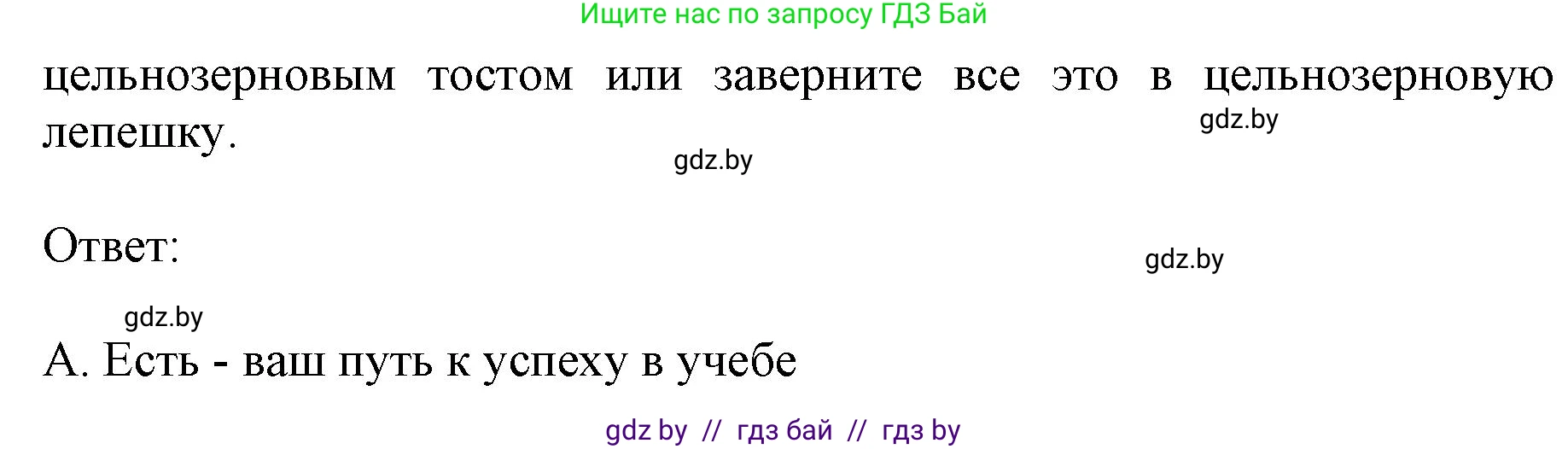 Ищите нас по запросу ГДЗ Бай

цельнозерновым тостом или заверните все это в цельнозерновую лепешку.

gdz.by

gdz.by

Ответ:

gdz.by

gdz.by

А. Есть - ваш путь к успеху в учебе

gdz by // гдз бай // гдз by